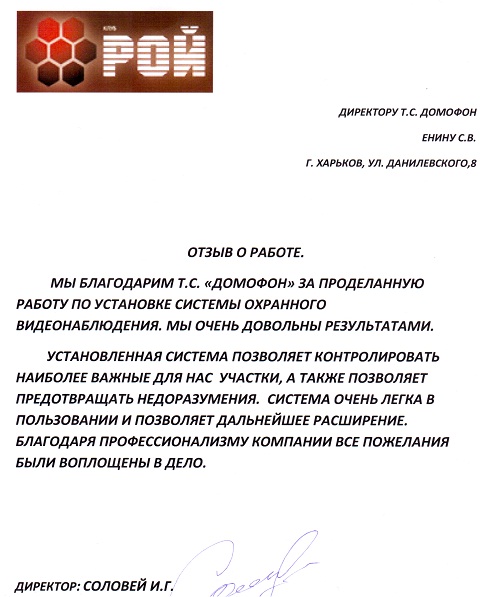 КЛУБ РОЙ

ДИРЕКТОРУ Т.С. ДОМОФОН

ЕНИНУ С.В.

Г. ХАРЬКОВ, УЛ. ДАНИЛЕВСКОГО,8

ОТЗЫВ О РАБОТЕ.

МЫ БЛАГОДАРИМ Т.С. «ДОМОФОН» ЗА ПРОДЕЛАННУЮ РАБОТУ ПО УСТАНОВКЕ СИСТЕМЫ ОХРАННОГО ВИДЕОНАБЛЮДЕНИЯ. МЫ ОЧЕНЬ ДОВОЛЬНЫ РЕЗУЛЬТАТАМИ.

УСТАНОВЛЕННАЯ СИСТЕМА ПОЗВОЛЯЕТ КОНТРОЛИРОВАТЬ НАИБОЛЕЕ ВАЖНЫЕ ДЛЯ НАС УЧАСТКИ, А ТАКЖЕ ПОЗВОЛЯЕТ ПРЕДОТВРАЩАТЬ НЕДОРАЗУМЕНИЯ. СИСТЕМА ОЧЕНЬ ЛЕГКА В ПОЛЬЗОВАНИИ И ПОЗВОЛЯЕТ ДАЛЬНЕЙШЕЕ РАСШИРЕНИЕ. БЛАГОДАРЯ ПРОФЕССИОНАЛИЗМУ КОМПАНИИ ВСЕ ПОЖЕЛАНИЯ БЫЛИ ВОПЛОЩЕНЫ В ДЕЛО.

ДИРЕКТОР: СОЛОВЕЙ И.Г.